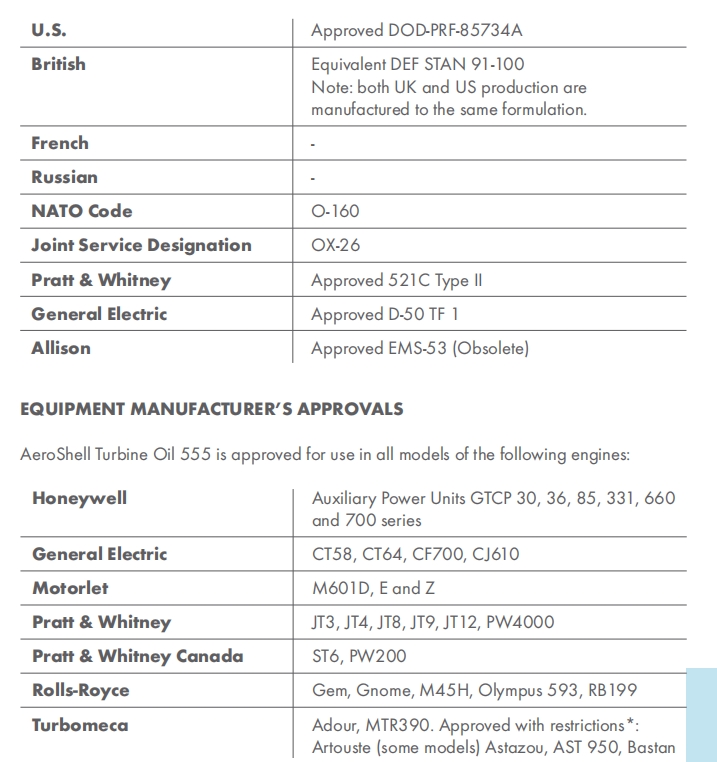 | U.S. | Approved DOD-PRF-85734A |
|---|---|
| British | Equivalent DEF STAN 91-100 Note: both UK and US production are manufactured to the same formulation. |
| French | - |
| Russian | - |
| NATO Code | O-160 |
| Joint Service Designation | OX-26 |
| Pratt & Whitney | Approved 521C Type II |
| General Electric | Approved D-50 TF 1 |
| Allison | Approved EMS-53 (Obsolete) |

EQUIPMENT MANUFACTURER'S APPROVALS

AeroShell Turbine Oil 555 is approved for use in all models of the following engines:

| Honeywell | Auxiliary Power Units GTCP 30, 36, 85, 331, 660 and 700 series |
|---|---|
| General Electric | CT58, CT64, CF700, CJ610 |
| Motorlet | M601D, E and Z |
| Pratt & Whitney | JT3, JT4, JT8, JT9, JT12, PW4000 |
| Pratt & Whitney Canada | ST6, PW200 |
| Rolls-Royce | Gem, Gnome, M45H, Olympus 593, RB199 |
| Turbomeca | Adour, MTR390. Approved with restrictions*: Artouste (some models) Astazou, AST 950, Bastan |